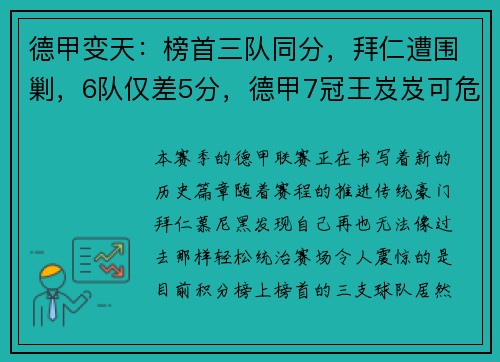 德甲变天：榜首三队同分，拜仁遭围剿，6队仅差5分，德甲7冠王岌岌可危

本赛季的德甲联赛正在书写着新的历史篇章随着赛程的推进传统豪门拜仁慕尼黑发现自己再也无法像过去那样轻松统治赛场令人震惊的是目前积分榜上榜首的三支球队居然